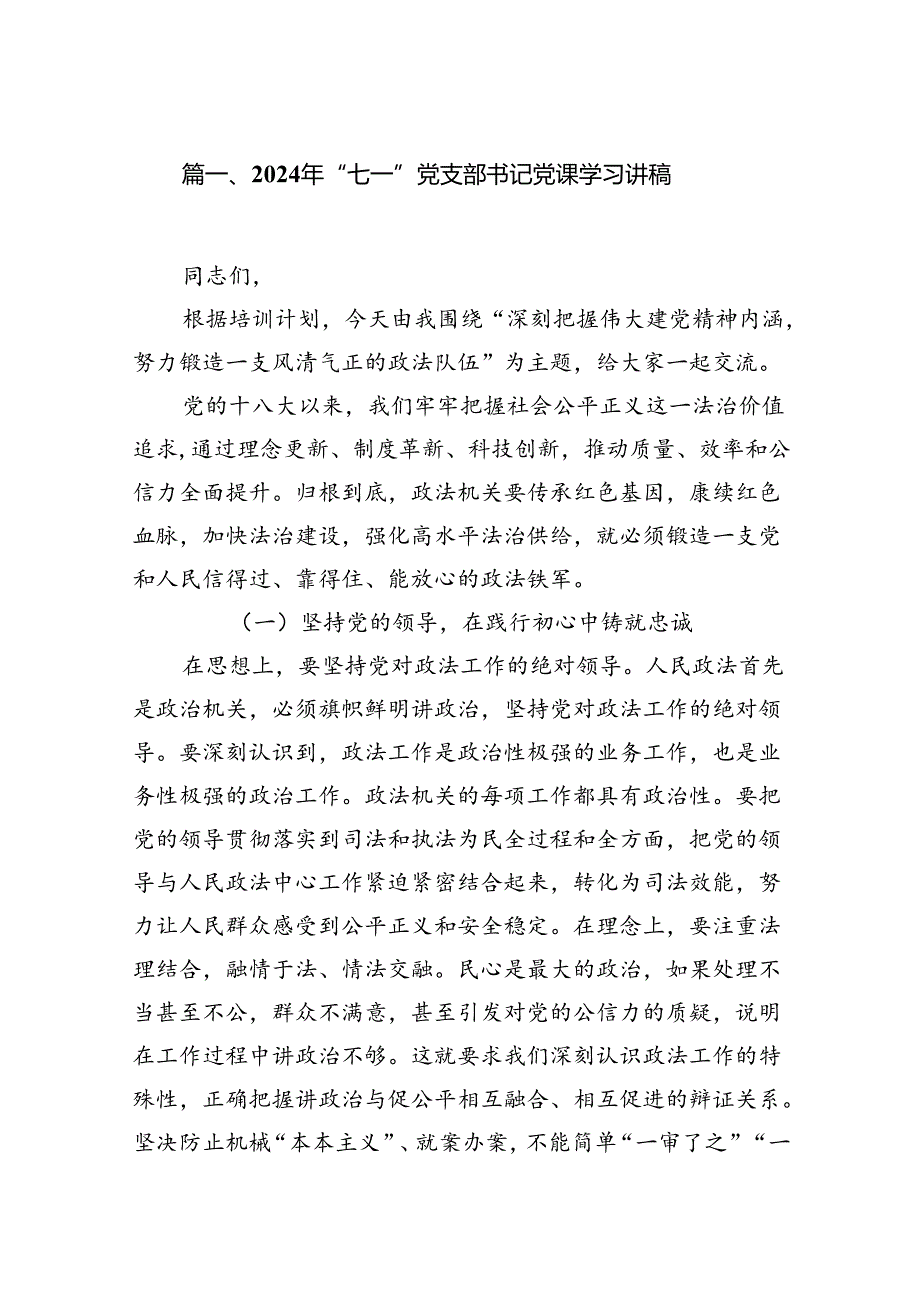 篇一、2024年“七一”党支部书记党课学习讲稿

同志们，

根据培训计划，今天由我围绕“深刻把握伟大建党精神内涵，努力锻造一支风清气正的政法队伍”为主题，给大家一起交流。

党的十八大以来，我们牢牢把握社会公平正义这一法治价值追求，通过理念更新、制度革新、科技创新，推动质量、效率和公信力全面提升。归根到底，政法机关要传承红色基因，赓续红色血脉，加快法治建设，强化高水平法治供给，就必须锻造一支党和人民信得过、靠得住、能放心的政法铁军。

（一）坚持党的领导，在践行初心中铸就忠诚

在思想上，要坚持党对政法工作的绝对领导。人民政法首先是政治机关，必须旗帜鲜明讲政治，坚持党对政法工作的绝对领导。要深刻认识到，政法工作是政治性极强的业务工作，也是业务性极强的政治工作。政法机关的每项工作都具有政治性。要把党的领导贯彻落实到司法和执法为民全过程和全方面，把党的领导与人民政法中心工作紧迫紧密结合起来，转化为司法效能，努力让人民群众感受到公平正义和安全稳定。在理念上，要注重法理结合，融情于法、情法交融。民心是最大的政治，如果处理不当甚至不公，群众不满意，甚至引发对党的公信力的质疑，说明在工作过程中讲政治不够。这就要求我们深刻认识政法工作的特殊性，正确把握讲政治与促公平相互融合、相互促进的辩证关系。坚决防止机械“本本主义”、就案办案，不能简单“一审了之”“一